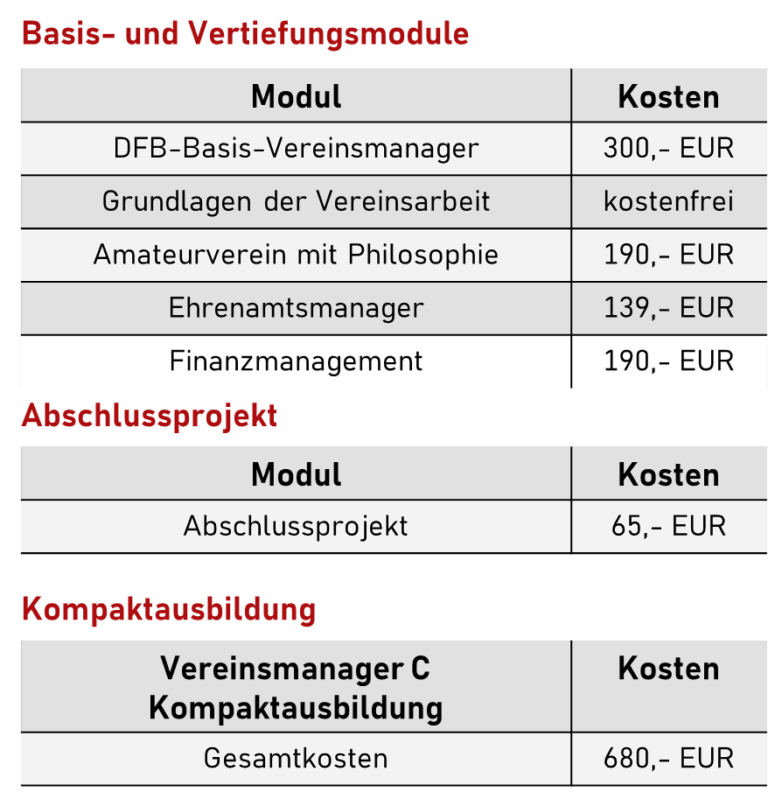 Basis- und Vertiefungsmodule

| Modul | Kosten |
|---|---|
| DFB-Basis-Vereinsmanager | 300,- EUR |
| Grundlagen der Vereinsarbeit | kostenfrei |
| Amateurverein mit Philosophie | 190,- EUR |
| Ehrenamtsmanager | 139,- EUR |
| Finanzmanagement | 190,- EUR |

Abschlussprojekt

| Modul | Kosten |
|---|---|
| Abschlussprojekt | 65,- EUR |

Kompaktausbildung

| Vereinsmanager C Kompaktausbildung | Kosten |
|---|---|
| Gesamtkosten | 680,- EUR |